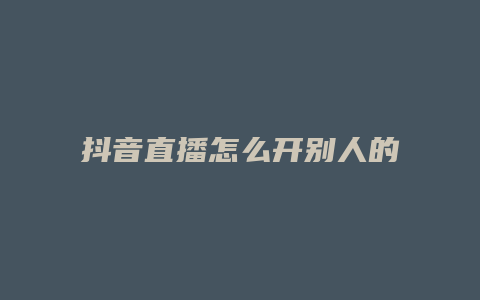 抖音直播怎么开别人的